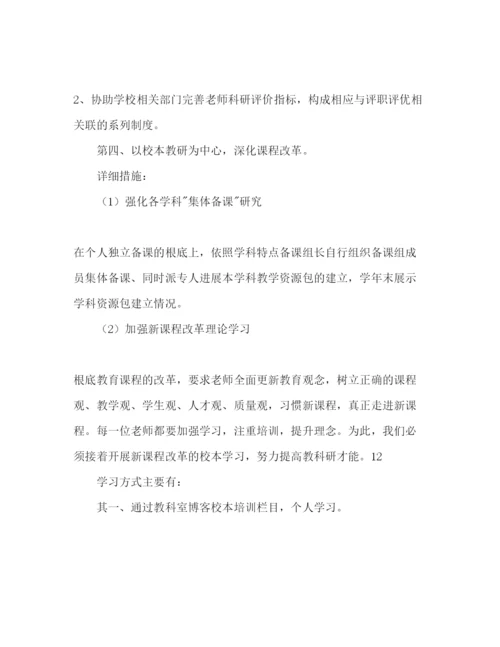 2、协助学校相关部门完善老师科研评价指标，构成相应与评职评优相关联的系列制度。

第四、以校本教研为中心，深化课程改革。

详细措施：

（1）强化各学科"集体备课"研究

在个人独立备课的根底上，依照学科特点备课组长自行组织备课组成员集体备课、同时派专人进展本学科教学资源包的建立，学年末展示学科资源包建立情况。

（2）加强新课程改革理论学习

根底教育课程的改革，要求老师全面更新教育观念，树立正确的课程观、教学观、学生观、人才观、质量观，习惯新课程，真正走进新课程。每一位老师都要加强学习，注重培训，提升理念。为此，我们必须接着开展新课程改革的校本学习，努力提高教科研才能。12

学习方式主要有：

其一、通过教科室博客校本培训栏目，个人学习。